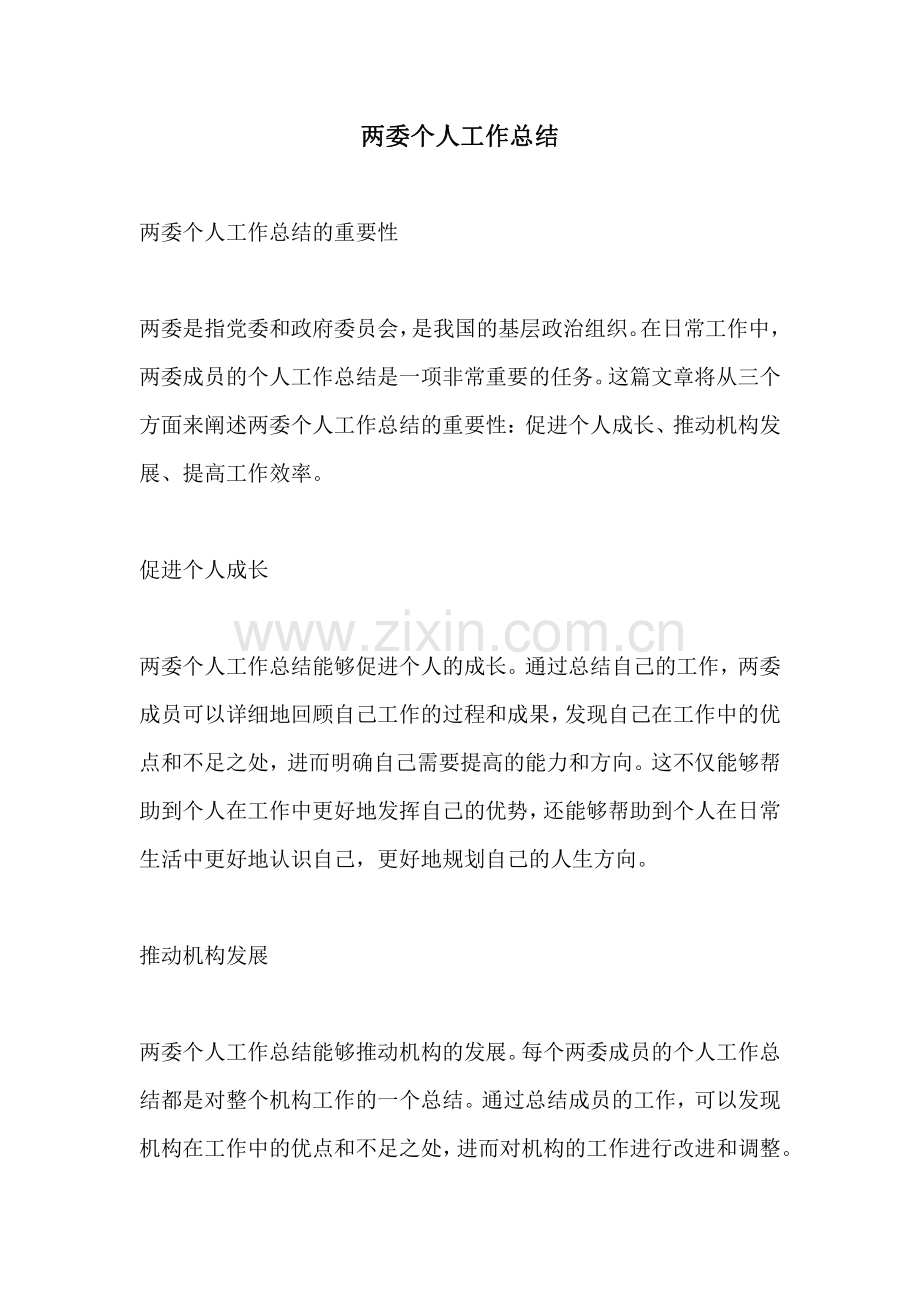 两委个人工作总结

两委个人工作总结的重要性

两委是指党委和政府委员会，是我国的基层政治组织。在日常工作中，两委成员的个人工作总结是一项非常重要的任务。这篇文章将从三个方面来阐述两委个人工作总结的重要性：促进个人成长、推动机构发展、提高工作效率。

促进个人成长

两委个人工作总结能够促进个人的成长。通过总结自己的工作，两委成员可以详细地回顾自己工作的过程和成果，发现自己在工作中的优点和不足之处，进而明确自己需要提高的能力和方向。这不仅能够帮助到个人在工作中更好地发挥自己的优势，还能够帮助到个人在日常生活中更好地认识自己，更好地规划自己的人生方向。

推动机构发展

两委个人工作总结能够推动机构的发展。每个两委成员的个人工作总结都是对整个机构工作的一个总结。通过总结成员的工作，可以发现机构在工作中的优点和不足之处，进而对机构的工作进行改进和调整。

www.zixin.com.cn